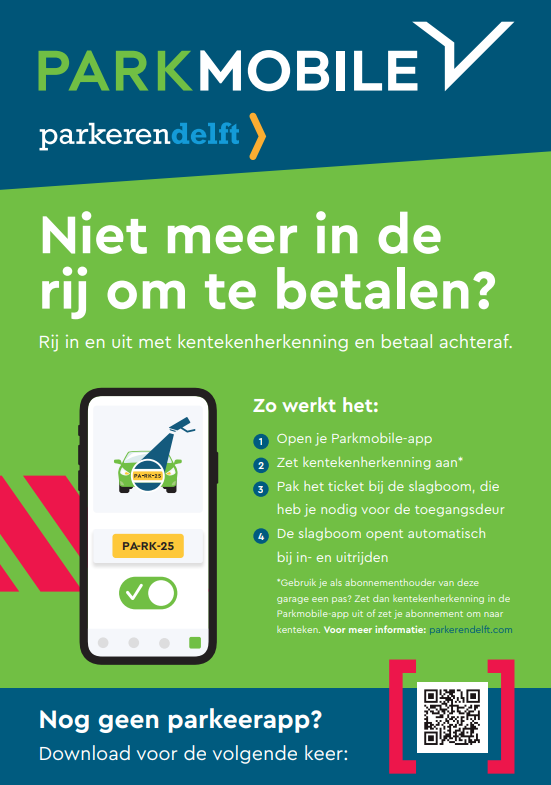 PARKMOBILE

parkerendelft

Niet meer in de rij om te betalen?

Rij in en uit met kentekenherkenning en betaal achteraf.

PA-RK-25

PA-RK-25

Zo werkt het:

1 Open je Parkmobile-app

2 Zet kentekenherkenning aan*

3 Pak het ticket bij de slagboom, die heb je nodig voor de toegangsdeur

4 De slagboom opent automatisch bij in- en uitrijden

*Gebruik je als abonnementhouder van deze garage een pas? Zet dan kentekenherkenning in de Parkmobile-app uit of zet je abonnement om naar kenteken. Voor meer informatie: parkerendelft.com

Nog geen parkeerapp?

Download voor de volgende keer: